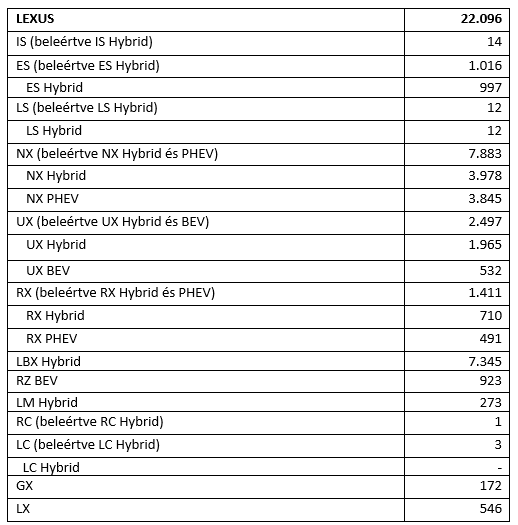 | LEXUS | 22.096 |
|---|---|
| IS (beleértve IS Hybrid) | 14 |
| ES (beleértve ES Hybrid) | 1.016 |
| ES Hybrid | 997 |
| LS (beleértve LS Hybrid) | 12 |
| LS Hybrid | 12 |
| NX (beleértve NX Hybrid és PHEV) | 7.883 |
| NX Hybrid | 3.978 |
| NX PHEV | 3.845 |
| UX (beleértve UX Hybrid és BEV) | 2.497 |
| UX Hybrid | 1.965 |
| UX BEV | 532 |
| RX (beleértve RX Hybrid és PHEV) | 1.411 |
| RX Hybrid | 710 |
| RX PHEV | 491 |
| LBX Hybrid | 7.345 |
| RZ BEV | 923 |
| LM Hybrid | 273 |
| RC (beleértve RC Hybrid) | 1 |
| LC (beleértve LC Hybrid) | 3 |
| LC Hybrid | - |
| GX | 172 |
| LX | 546 |